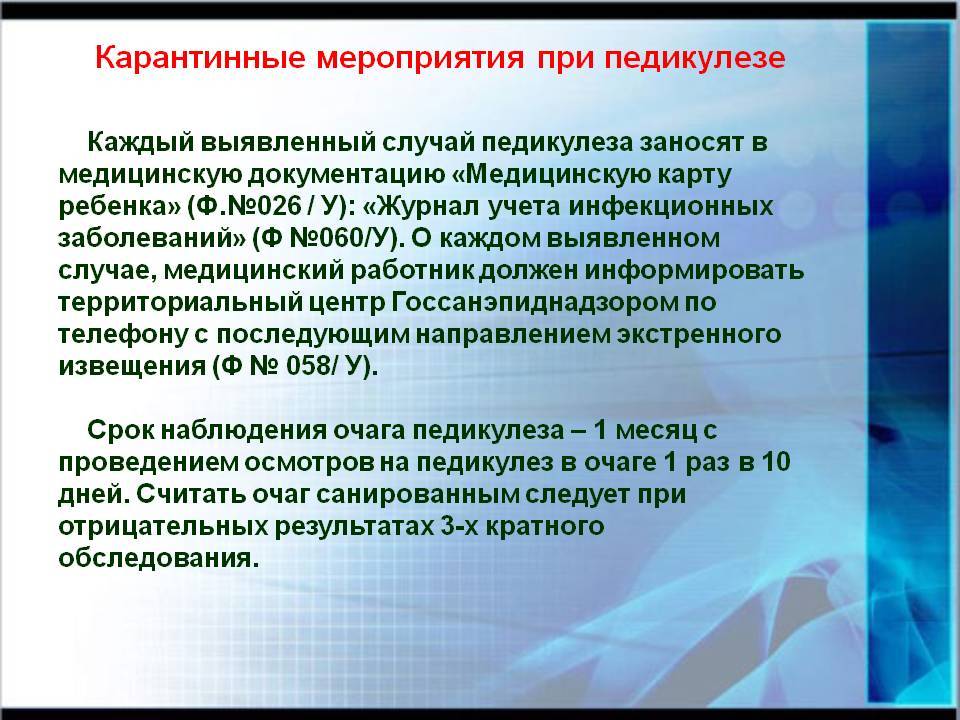 Карантинные мероприятия при педикулезе

Каждый выявленный случай педикулеза заносят в медицинскую документацию «Медицинскую карту ребенка» (Ф.№026 / У): «Журнал учета инфекционных заболеваний» (Ф №060/У). О каждом выявленном случае, медицинский работник должен информировать территориальный центр Госсанэпиднадзором по телефону с последующим направлением экстренного извещения (Ф № 058/ У).

Срок наблюдения очага педикулеза – 1 месяц с проведением осмотров на педикулез в очаге 1 раз в 10 дней. Считать очаг санированным следует при отрицательных результатах 3-х кратного обследования.